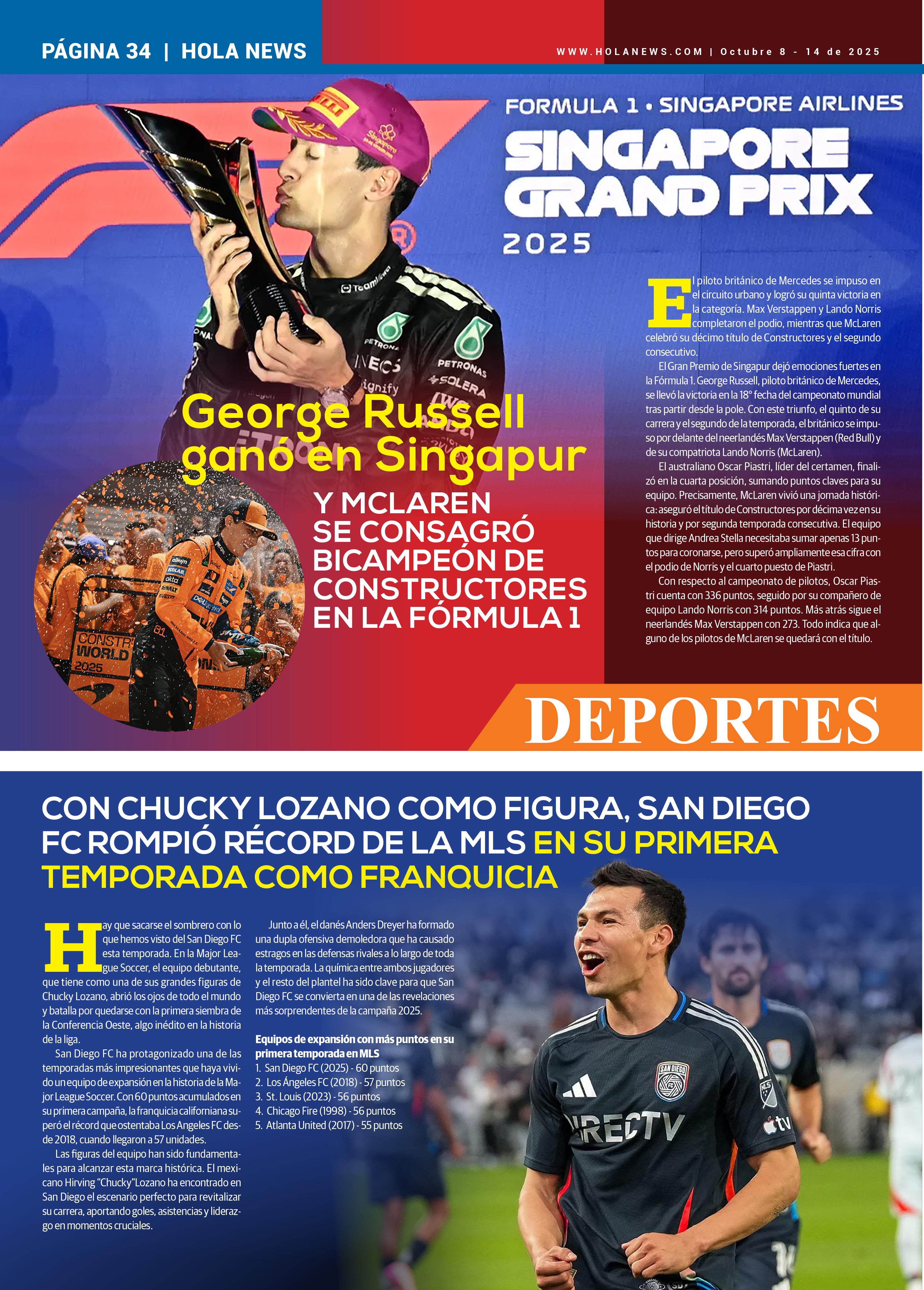 PÁGINA 34 | HOLA NEWS

WWW.HOLANEWS.COM | Octubre 8 - 14 de 2025

FORMULA 1 • SINGAPORE AIRLINES
SINGAPORE GRAND PRIX
2025

George Russell ganó en Singapur

Y MCLAREN SE CONSAGRÓ BICAMPEÓN DE CONSTRUCTORES EN LA FÓRMULA 1

El piloto británico de Mercedes se impuso en el circuito urbano y logró su quinta victoria en la categoría. Max Verstappen y Lando Norris completaron el podio, mientras que McLaren celebró su décimo título de Constructores y el segundo consecutivo.

El Gran Premio de Singapur dejó emociones fuertes en la Fórmula 1. George Russell, piloto británico de Mercedes, se llevó la victoria en la 18° fecha del campeonato mundial tras partir desde la pole. Con este triunfo, el quinto de su carrera y el segundo de la temporada, el británico se impuso por delante del neerlandés Max Verstappen (Red Bull) y de su compatriota Lando Norris (McLaren).

El australiano Oscar Piastri, líder del certamen, finalizó en la cuarta posición, sumando puntos claves para su equipo. Precisamente, McLaren vivió una jornada histórica: aseguró el título de Constructores por décima vez en su historia y por segunda temporada consecutiva. El equipo que dirige Andrea Stella necesitaba sumar apenas 13 puntos para coronarse, pero superó ampliamente esa cifra con el podio de Norris y el cuarto puesto de Piastri.

Con respecto al campeonato de pilotos, Oscar Piastri cuenta con 336 puntos, seguido por su compañero de equipo Lando Norris con 314 puntos. Más atrás sigue el neerlandés Max Verstappen con 273. Todo indica que alguno de los pilotos de McLaren se quedará con el título.

DEPORTES

CON CHUCKY LOZANO COMO FIGURA, SAN DIEGO FC ROMPIÓ RÉCORD DE LA MLS EN SU PRIMERA TEMPORADA COMO FRANQUICIA

Hay que sacarse el sombrero con lo que hemos visto del San Diego FC esta temporada. En la Major League Soccer, el equipo debutante, que tiene como una de sus grandes figuras de Chucky Lozano, abrió los ojos de todo el mundo y batalla por quedarse con la primera siembra de la Conferencia Oeste, algo inédito en la historia de la liga.

San Diego FC ha protagonizado una de las temporadas más impresionantes que haya vivido un equipo de expansión en la historia de la Major League Soccer. Con 60 puntos acumulados en su primera campaña, la franquicia californiana superó el récord que ostentaba Los Angeles FC desde 2018, cuando llegaron a 57 unidades.

Las figuras del equipo han sido fundamentales para alcanzar esta marca histórica. El mexicano Hirving "Chucky"Lozano ha encontrado en San Diego el escenario perfecto para revitalizar su carrera, aportando goles, asistencias y liderazgo en momentos cruciales.

Junto a él, el danés Anders Dreyer ha formado una dupla ofensiva demoledora que ha causado estragos en las defensas rivales a lo largo de toda la temporada. La química entre ambos jugadores y el resto del plantel ha sido clave para que San Diego FC se convierta en una de las revelaciones más sorprendentes de la campaña 2025.

Equipos de expansión con más puntos en su primera temporada en MLS
1. San Diego FC (2025) - 60 puntos
2. Los Ángeles FC (2018) - 57 puntos
3. St. Louis (2023) - 56 puntos
4. Chicago Fire (1998) - 56 puntos
5. Atlanta United (2017) - 55 puntos